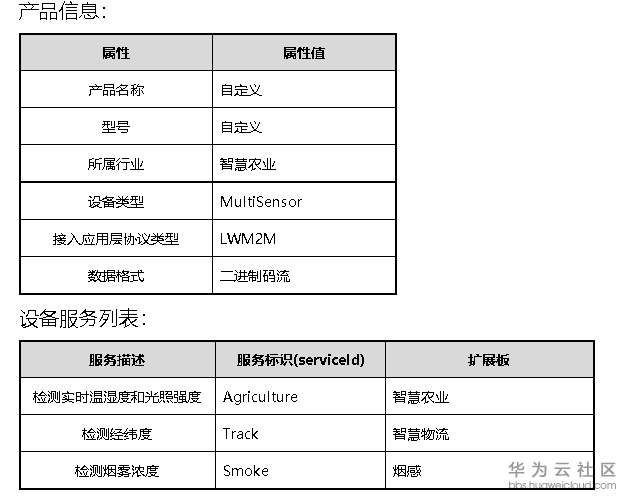 产品信息：

| 属性 | 属性值 |
|---|---|
| 产品名称 | 自定义 |
| 型号 | 自定义 |
| 所属行业 | 智慧农业 |
| 设备类型 | MultiSensor |
| 接入应用层协议类型 | LWM2M |
| 数据格式 | 二进制码流 |

设备服务列表：

| 服务描述 | 服务标识(serviceId) | 扩展板 |
|---|---|---|
| 检测实时温湿度和光照强度 | Agriculture | 智慧农业 |
| 检测经纬度 | Track | 智慧物流 |
| 检测烟雾浓度 | Smoke | 烟感 |

华为云社区
bbs.huaweicloud.com